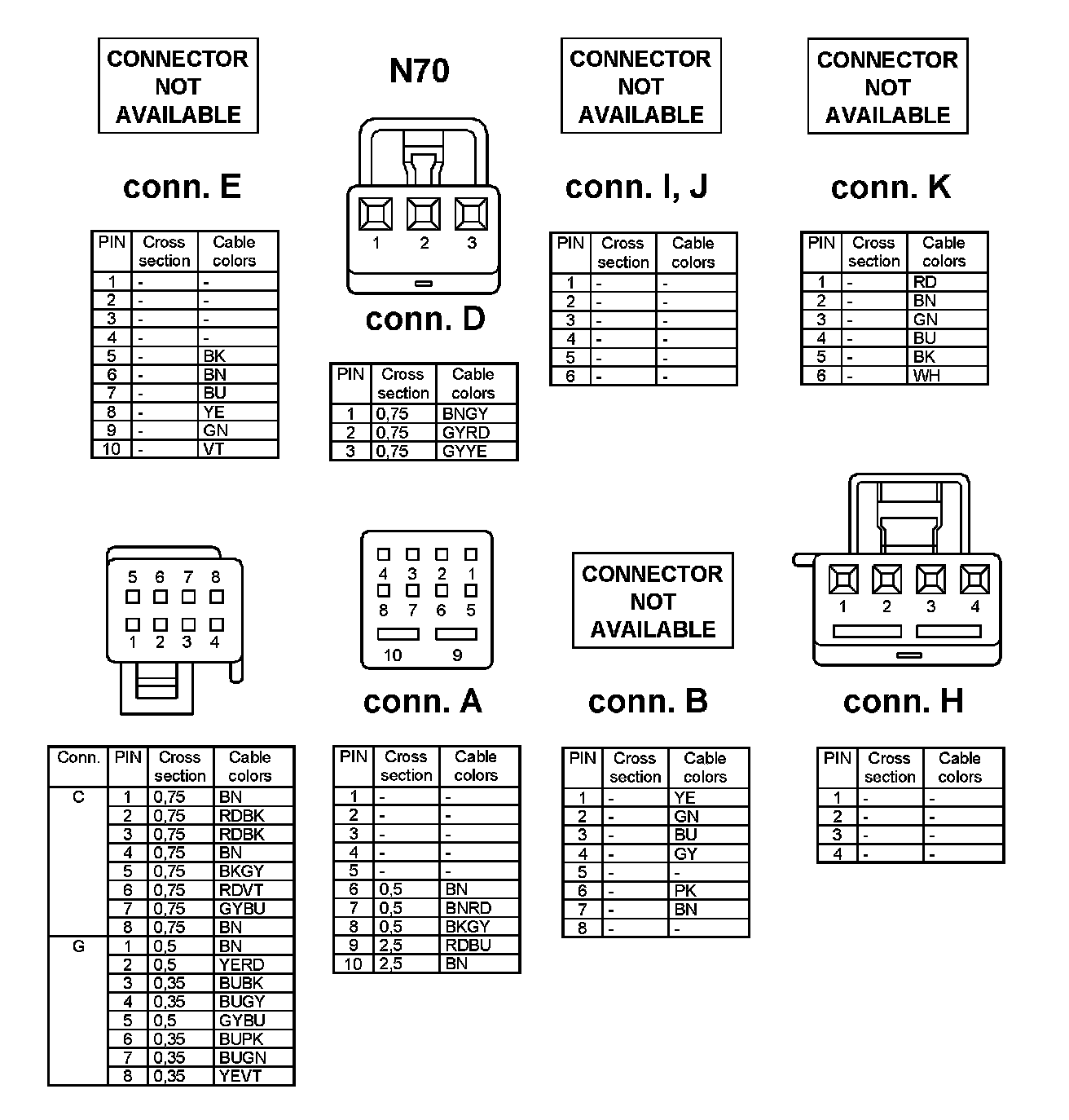 CONNECTOR NOT AVAILABLE

conn. E

| PIN | Cross section | Cable colors |
|---|---|---|
| 1 | - | - |
| 2 | - | - |
| 3 | - | - |
| 4 | - | - |
| 5 | - | BK |
| 6 | - | BN |
| 7 | - | BU |
| 8 | - | YE |
| 9 | - | GN |
| 10 | - | VT |

N70

1 2 3

conn. D

| PIN | Cross section | Cable colors |
|---|---|---|
| 1 | 0,75 | BNGY |
| 2 | 0,75 | GYRD |
| 3 | 0,75 | GYYE |

CONNECTOR NOT AVAILABLE

conn. I, J

| PIN | Cross section | Cable colors |
|---|---|---|
| 1 | - | - |
| 2 | - | - |
| 3 | - | - |
| 4 | - | - |
| 5 | - | - |
| 6 | - | - |

CONNECTOR NOT AVAILABLE

conn. K

| PIN | Cross section | Cable colors |
|---|---|---|
| 1 | - | RD |
| 2 | - | BN |
| 3 | - | GN |
| 4 | - | BU |
| 5 | - | BK |
| 6 | - | WH |

5 6 7 8
1 2 3 4

| Conn. | PIN | Cross section | Cable colors |
|---|---|---|---|
| C | 1 | 0,75 | BN |
| | 2 | 0,75 | RDBK |
| | 3 | 0,75 | RDBK |
| | 4 | 0,75 | BN |
| | 5 | 0,75 | BKGY |
| | 6 | 0,75 | RDVT |
| | 7 | 0,75 | GYBU |
| | 8 | 0,75 | BN |
| G | 1 | 0,5 | BN |
| | 2 | 0,5 | YERD |
| | 3 | 0,35 | BUBK |
| | 4 | 0,35 | BUGY |
| | 5 | 0,5 | GYBU |
| | 6 | 0,35 | BUPK |
| | 7 | 0,35 | BUGN |
| | 8 | 0,35 | YEVT |

4 3 2 1
8 7 6 5
10 9

conn. A

| PIN | Cross section | Cable colors |
|---|---|---|
| 1 | - | - |
| 2 | - | - |
| 3 | - | - |
| 4 | - | - |
| 5 | - | - |
| 6 | 0,5 | BN |
| 7 | 0,5 | BNRD |
| 8 | 0,5 | BKGY |
| 9 | 2,5 | RDBU |
| 10 | 2,5 | BN |

CONNECTOR NOT AVAILABLE

conn. B

| PIN | Cross section | Cable colors |
|---|---|---|
| 1 | - | YE |
| 2 | - | GN |
| 3 | - | BU |
| 4 | - | GY |
| 5 | - | - |
| 6 | - | PK |
| 7 | - | BN |
| 8 | - | - |

1 2 3 4

conn. H

| PIN | Cross section | Cable colors |
|---|---|---|
| 1 | - | - |
| 2 | - | - |
| 3 | - | - |
| 4 | - | - |